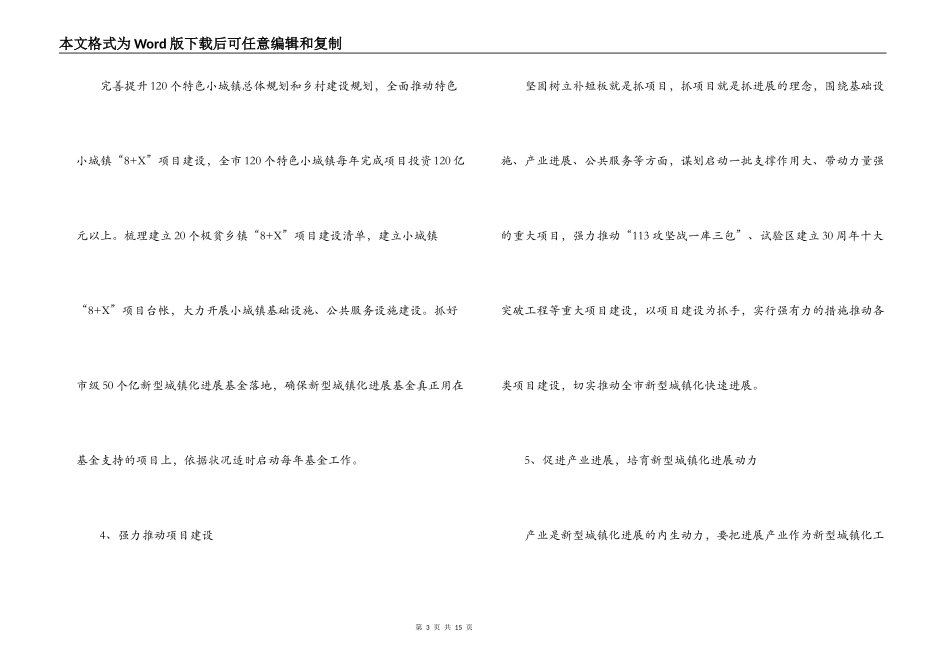 本文格式为Word版下载后可任意编辑和复制

完善提升120个特色小城镇总体规划和乡村建设规划，全面推动特色小城镇“8+X”项目建设，全市120个特色小城镇每年完成项目投资120亿元以上。梳理建立20个极贫乡镇“8+X”项目建设清单，建立小城镇“8+X”项目台帐，大力开展小城镇基础设施、公共服务设施建设。抓好市级50个亿新型城镇化进展基金落地，确保新型城镇化进展基金真正用在基金支持的项目上，依据状况适时启动每年基金工作。

4、强力推动项目建设

坚固树立补短板就是抓项目，抓项目就是抓进展的理念，围绕基础设施、产业进展、公共服务等方面，谋划启动一批支撑作用大、带动力量强的重大项目，强力推动“113攻坚战一库三包”、试验区建立30周年十大突破工程等重大项目建设，以项目建设为抓手，实行强有力的措施推动各类项目建设，切实推动全市新型城镇化快速进展。

5、促进产业进展，培育新型城镇化进展动力

产业是新型城镇化进展的内生动力，要把进展产业作为新型城镇化工

第 3 页 共 15 页